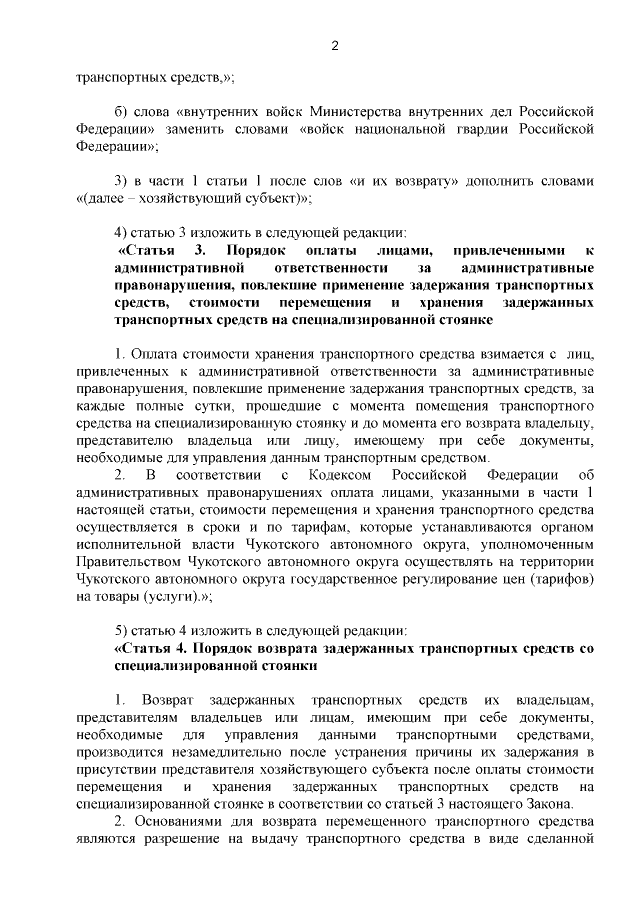 2

транспортных средств,»;

б) слова «внутренних войск Министерства внутренних дел Российской Федерации» заменить словами «войск национальной гвардии Российской Федерации»;

3) в части 1 статьи 1 после слов «и их возврату» дополнить словами «(далее – хозяйствующий субъект)»;

4) статью 3 изложить в следующей редакции:
«Статья 3. Порядок оплаты лицами, привлеченными к административной ответственности за административные правонарушения, повлекшие применение задержания транспортных средств, стоимости перемещения и хранения задержанных транспортных средств на специализированной стоянке

1. Оплата стоимости хранения транспортного средства взимается с лиц, привлеченных к административной ответственности за административные правонарушения, повлекшие применение задержания транспортных средств, за каждые полные сутки, прошедшие с момента помещения транспортного средства на специализированную стоянку и до момента его возврата владельцу, представителю владельца или лицу, имеющему при себе документы, необходимые для управления данным транспортным средством.
2. В соответствии с Кодексом Российской Федерации об административных правонарушениях оплата лицами, указанными в части 1 настоящей статьи, стоимости перемещения и хранения транспортного средства осуществляется в сроки и по тарифам, которые устанавливаются органом исполнительной власти Чукотского автономного округа, уполномоченным Правительством Чукотского автономного округа осуществлять на территории Чукотского автономного округа государственное регулирование цен (тарифов) на товары (услуги).»;

5) статью 4 изложить в следующей редакции:
«Статья 4. Порядок возврата задержанных транспортных средств со специализированной стоянки

1. Возврат задержанных транспортных средств их владельцам, представителям владельцев или лицам, имеющим при себе документы, необходимые для управления данными транспортными средствами, производится незамедлительно после устранения причины их задержания в присутствии представителя хозяйствующего субъекта после оплаты стоимости перемещения и хранения задержанных транспортных средств на специализированной стоянке в соответствии со статьей 3 настоящего Закона.
2. Основаниями для возврата перемещенного транспортного средства являются разрешение на выдачу транспортного средства в виде сделанной